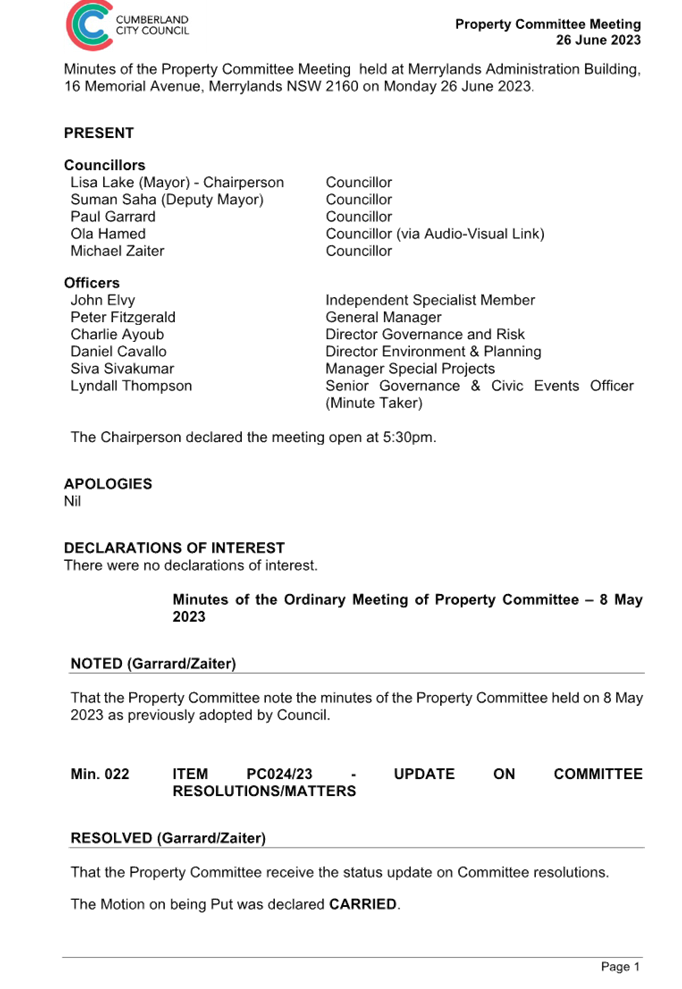 CUMBERLAND CITY COUNCIL

Property Committee Meeting
26 June 2023

Minutes of the Property Committee Meeting held at Merrylands Administration Building, 16 Memorial Avenue, Merrylands NSW 2160 on Monday 26 June 2023.

PRESENT

Councillors

| | |
|---|---|
| Lisa Lake (Mayor) - Chairperson | Councillor |
| Suman Saha (Deputy Mayor) | Councillor |
| Paul Garrard | Councillor |
| Ola Hamed | Councillor (via Audio-Visual Link) |
| Michael Zaiter | Councillor |

Officers

| | |
|---|---|
| John Elvy | Independent Specialist Member |
| Peter Fitzgerald | General Manager |
| Charlie Ayoub | Director Governance and Risk |
| Daniel Cavallo | Director Environment & Planning |
| Siva Sivakumar | Manager Special Projects |
| Lyndall Thompson | Senior Governance & Civic Events Officer (Minute Taker) |

The Chairperson declared the meeting open at 5:30pm.

APOLOGIES
Nil

DECLARATIONS OF INTEREST
There were no declarations of interest.

Minutes of the Ordinary Meeting of Property Committee – 8 May 2023

NOTED (Garrard/Zaiter)

That the Property Committee note the minutes of the Property Committee held on 8 May 2023 as previously adopted by Council.

Min. 022 ITEM PC024/23 - UPDATE ON COMMITTEE RESOLUTIONS/MATTERS

RESOLVED (Garrard/Zaiter)

That the Property Committee receive the status update on Committee resolutions.

The Motion on being Put was declared CARRIED.

Page 1